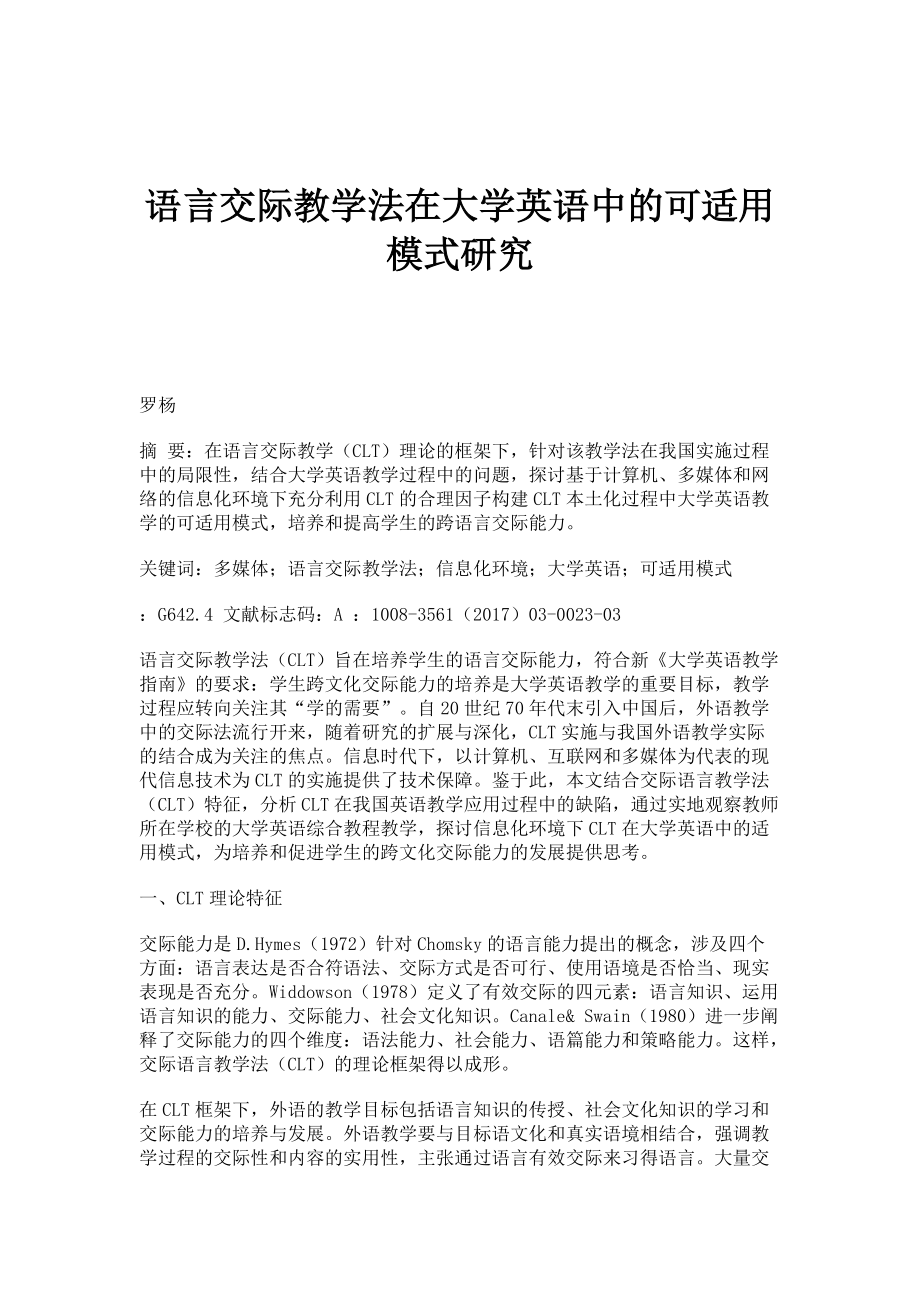 语言交际教学法在大学英语中的可适用模式研究

罗杨

摘 要：在语言交际教学（CLT）理论的框架下，针对该教学法在我国实施过程中的局限性，结合大学英语教学过程中的问题，探讨基于计算机、多媒体和网络的信息化环境下充分利用CLT的合理因子构建CLT本土化过程中大学英语教学的可适用模式，培养和提高学生的跨语言交际能力。

关键词：多媒体；语言交际教学法；信息化环境；大学英语；可适用模式

：G642.4 文献标志码：A ：1008-3561（2017）03-0023-03

语言交际教学法（CLT）旨在培养学生的语言交际能力，符合新《大学英语教学指南》的要求：学生跨文化交际能力的培养是大学英语教学的重要目标，教学过程应转向关注其“学的需要”。自20世纪70年代末引入中国后，外语教学中的交际法流行开来，随着研究的扩展与深化，CLT实施与我国外语教学实际的结合成为关注的焦点。信息时代下，以计算机、互联网和多媒体为代表的现代信息技术为CLT的实施提供了技术保障。鉴于此，本文结合交际语言教学法（CLT）特征，分析CLT在我国英语教学应用过程中的缺陷，通过实地观察教师所在学校的大学英语综合教程教学，探讨信息化环境下CLT在大学英语中的适用模式，为培养和促进学生的跨文化交际能力的发展提供思考。

一、CLT理论特征

交际能力是D.Hymes（1972）针对Chomsky的语言能力提出的概念，涉及四个方面：语言表达是否合符语法、交际方式是否可行、使用语境是否恰当、现实表现是否充分。Widdowson（1978）定义了有效交际的四元素：语言知识、运用语言知识的能力、交际能力、社会文化知识。Canale& Swain（1980）进一步阐释了交际能力的四个维度：语法能力、社会能力、语篇能力和策略能力。这样，交际语言教学法（CLT）的理论框架得以成形。

在CLT框架下，外语的教学目标包括语言知识的传授、社会文化知识的学习和交际能力的培养与发展。外语教学要与目标语文化和真实语境相结合，强调教学过程的交际性和内容的实用性，主张通过语言有效交际来习得语言。大量交